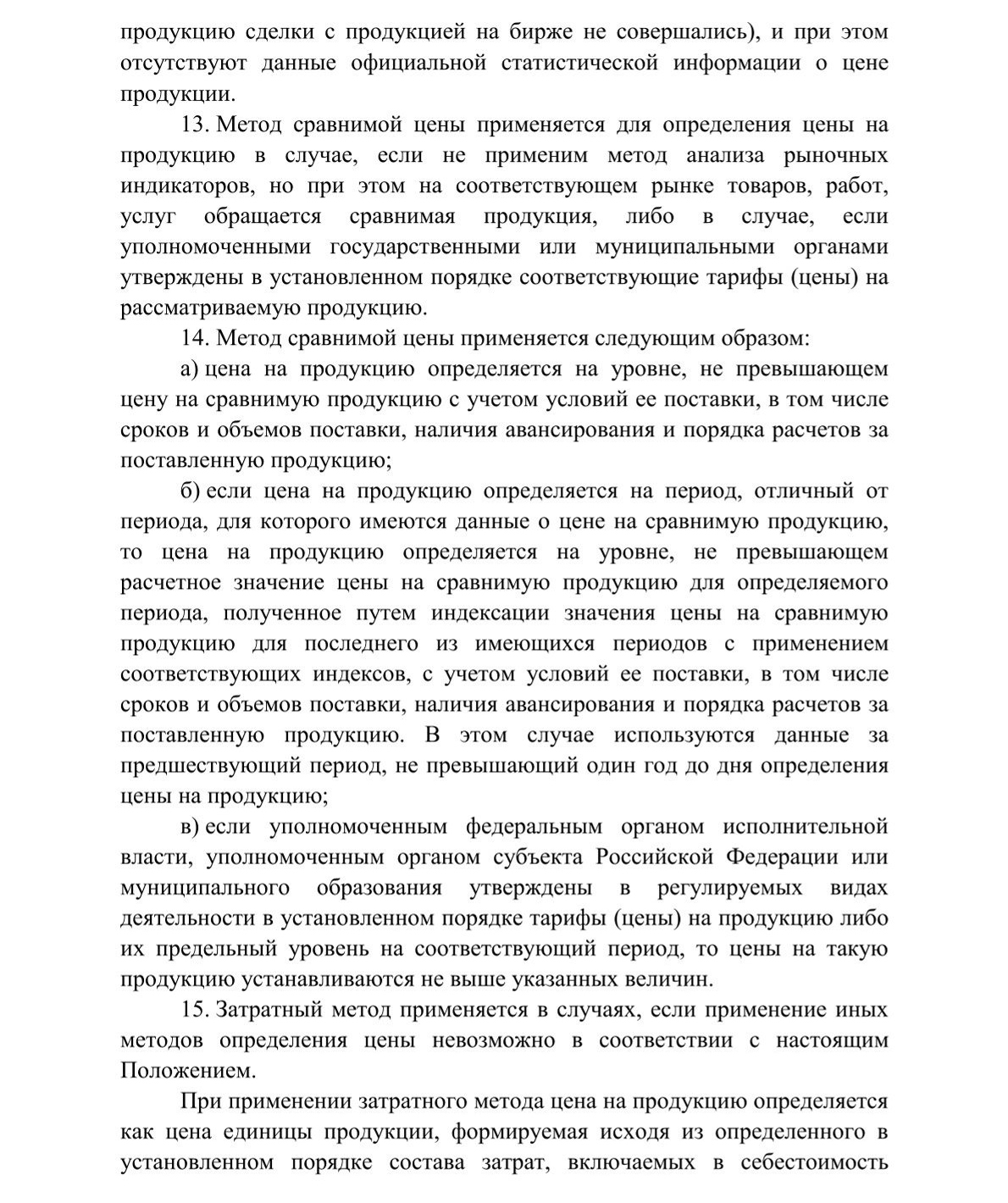 продукцию сделки с продукцией на бирже не совершались), и при этом отсутствуют данные официальной статистической информации о цене продукции.

13. Метод сравнимой цены применяется для определения цены на продукцию в случае, если не применим метод анализа рыночных индикаторов, но при этом на соответствующем рынке товаров, работ, услуг обращается сравнимая продукция, либо в случае, если уполномоченными государственными или муниципальными органами утверждены в установленном порядке соответствующие тарифы (цены) на рассматриваемую продукцию.

14. Метод сравнимой цены применяется следующим образом:

а) цена на продукцию определяется на уровне, не превышающем цену на сравнимую продукцию с учетом условий ее поставки, в том числе сроков и объемов поставки, наличия авансирования и порядка расчетов за поставленную продукцию;

б) если цена на продукцию определяется на период, отличный от периода, для которого имеются данные о цене на сравнимую продукцию, то цена на продукцию определяется на уровне, не превышающем расчетное значение цены на сравнимую продукцию для определяемого периода, полученное путем индексации значения цены на сравнимую продукцию для последнего из имеющихся периодов с применением соответствующих индексов, с учетом условий ее поставки, в том числе сроков и объемов поставки, наличия авансирования и порядка расчетов за поставленную продукцию. В этом случае используются данные за предшествующий период, не превышающий один год до дня определения цены на продукцию;

в) если уполномоченным федеральным органом исполнительной власти, уполномоченным органом субъекта Российской Федерации или муниципального образования утверждены в регулируемых видах деятельности в установленном порядке тарифы (цены) на продукцию либо их предельный уровень на соответствующий период, то цены на такую продукцию устанавливаются не выше указанных величин.

15. Затратный метод применяется в случаях, если применение иных методов определения цены невозможно в соответствии с настоящим Положением.

При применении затратного метода цена на продукцию определяется как цена единицы продукции, формируемая исходя из определенного в установленном порядке состава затрат, включаемых в себестоимость